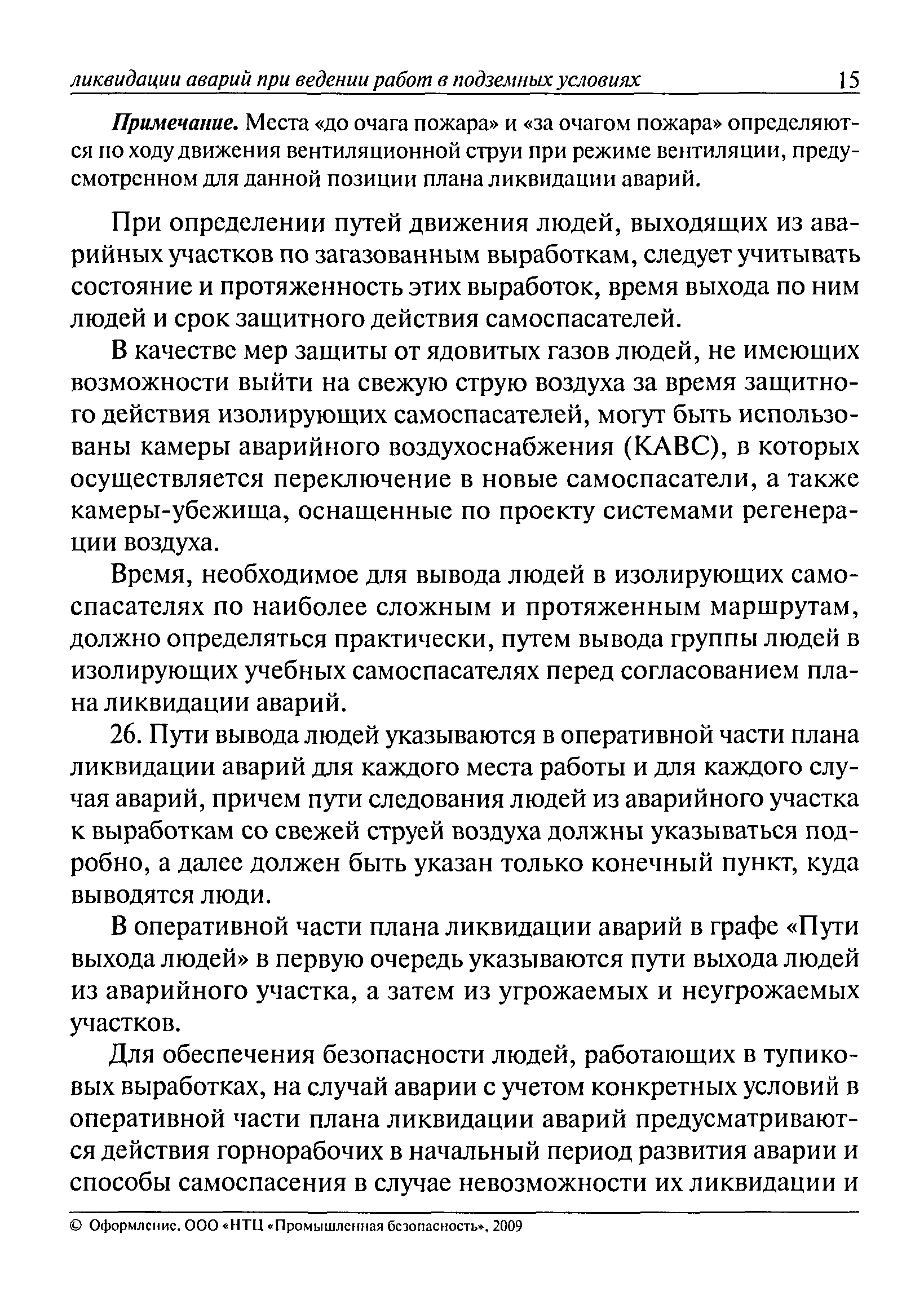 ликвидации аварий при ведении работ в подземных условиях 15

Примечание. Места «до очага пожара» и «за очагом пожара» определяются по ходу движения вентиляционной струи при режиме вентиляции, предусмотренном для данной позиции плана ликвидации аварий.

При определении путей движения людей, выходящих из аварийных участков по загазованным выработкам, следует учитывать состояние и протяженность этих выработок, время выхода по ним людей и срок защитного действия самоспасателей.

В качестве мер защиты от ядовитых газов людей, не имеющих возможности выйти на свежую струю воздуха за время защитного действия изолирующих самоспасателей, могут быть использованы камеры аварийного воздухоснабжения (КАВС), в которых осуществляется переключение в новые самоспасатели, а также камеры-убежища, оснащенные по проекту системами регенерации воздуха.

Время, необходимое для вывода людей в изолирующих самоспасателях по наиболее сложным и протяженным маршрутам, должно определяться практически, путем вывода группы людей в изолирующих учебных самоспасателях перед согласованием плана ликвидации аварий.

26. Пути вывода людей указываются в оперативной части плана ликвидации аварий для каждого места работы и для каждого случая аварий, причем пути следования людей из аварийного участка к выработкам со свежей струей воздуха должны указываться подробно, а далее должен быть указан только конечный пункт, куда выводятся люди.

В оперативной части плана ликвидации аварий в графе «Пути выхода людей» в первую очередь указываются пути выхода людей из аварийного участка, а затем из угрожаемых и неугрожаемых участков.

Для обеспечения безопасности людей, работающих в тупиковых выработках, на случай аварии с учетом конкретных условий в оперативной части плана ликвидации аварий предусматриваются действия горнорабочих в начальный период развития аварии и способы самоспасения в случае невозможности их ликвидации и

© Оформление. ООО «НТЦ «Промышленная безопасность», 2009